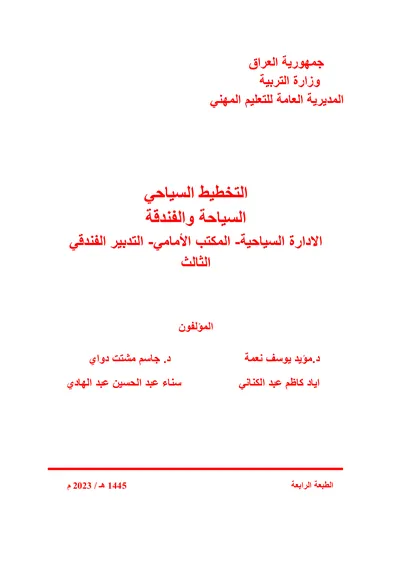 جمهورية العراق
وزارة التربية
المديرية العامة للتعليم المهني

التخطيط السياحي
السياحة والفندقة
الادارة السياحية- المكتب الأمامي- التدبير الفندقي
الثالث

المؤلفون

د.مؤيد يوسف نعمة
د. جاسم مشتت دواي

اياد كاظم عبد الكناني
سناء عبد الحسين عبد الهادي

الطبعة الرابعة
1445 هـ / 2023 م